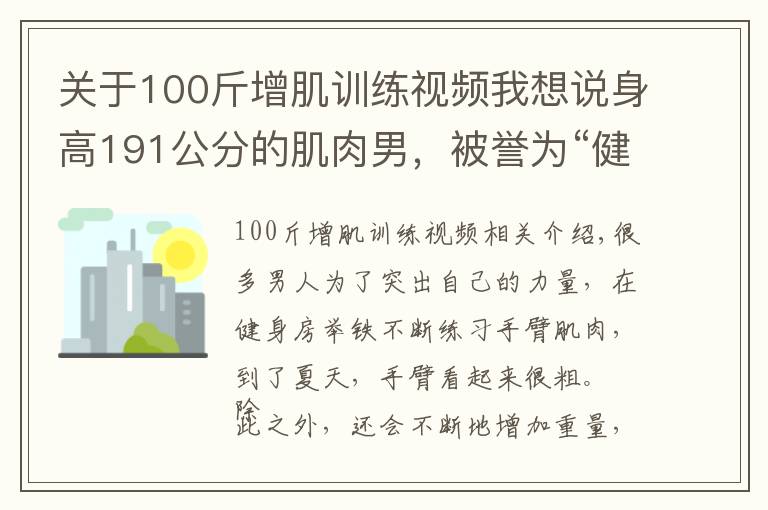 关于100斤增肌训练视频我想说身高191公分的肌肉男，被誉为“健

100斤增肌训练视频相关介绍，很多男人为了突出自己的力量，在健身房举铁不断练习手臂肌肉，到了夏天，手臂看起来很粗。除此之外，还会不断地增加重量，